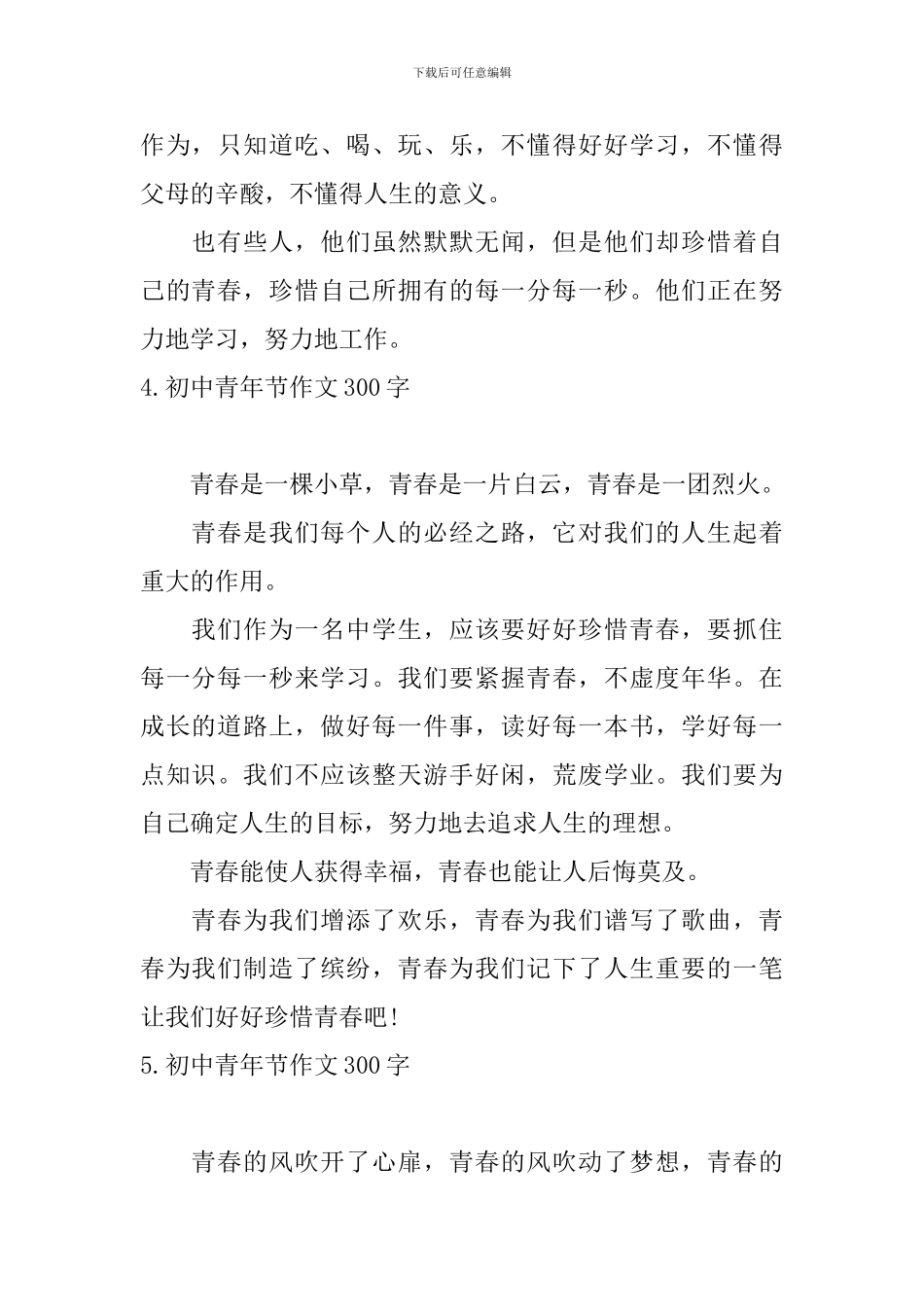 下载后可任意编辑

作为，只知道吃、喝、玩、乐，不懂得好好学习，不懂得父母的辛酸，不懂得人生的意义。

也有些人，他们虽然默默无闻，但是他们却珍惜着自己的青春，珍惜自己所拥有的每一分每一秒。他们正在努力地学习，努力地工作。

4.初中青年节作文300字

青春是一棵小草，青春是一片白云，青春是一团烈火。

青春是我们每个人的必经之路，它对我们的人生起着重大的作用。

我们作为一名中学生，应该要好好珍惜青春，要抓住每一分每一秒来学习。我们要紧握青春，不虚度年华。在成长的道路上，做好每一件事，读好每一本书，学好每一点知识。我们不应该整天游手好闲，荒废学业。我们要为自己确定人生的目标，努力地去追求人生的理想。

青春能使人获得幸福，青春也能让人后悔莫及。

青春为我们增添了欢乐，青春为我们谱写了歌曲，青春为我们制造了缤纷，青春为我们记下了人生重要的一笔让我们好好珍惜青春吧!

5.初中青年节作文300字

青春的风吹开了心扉，青春的风吹动了梦想，青春的